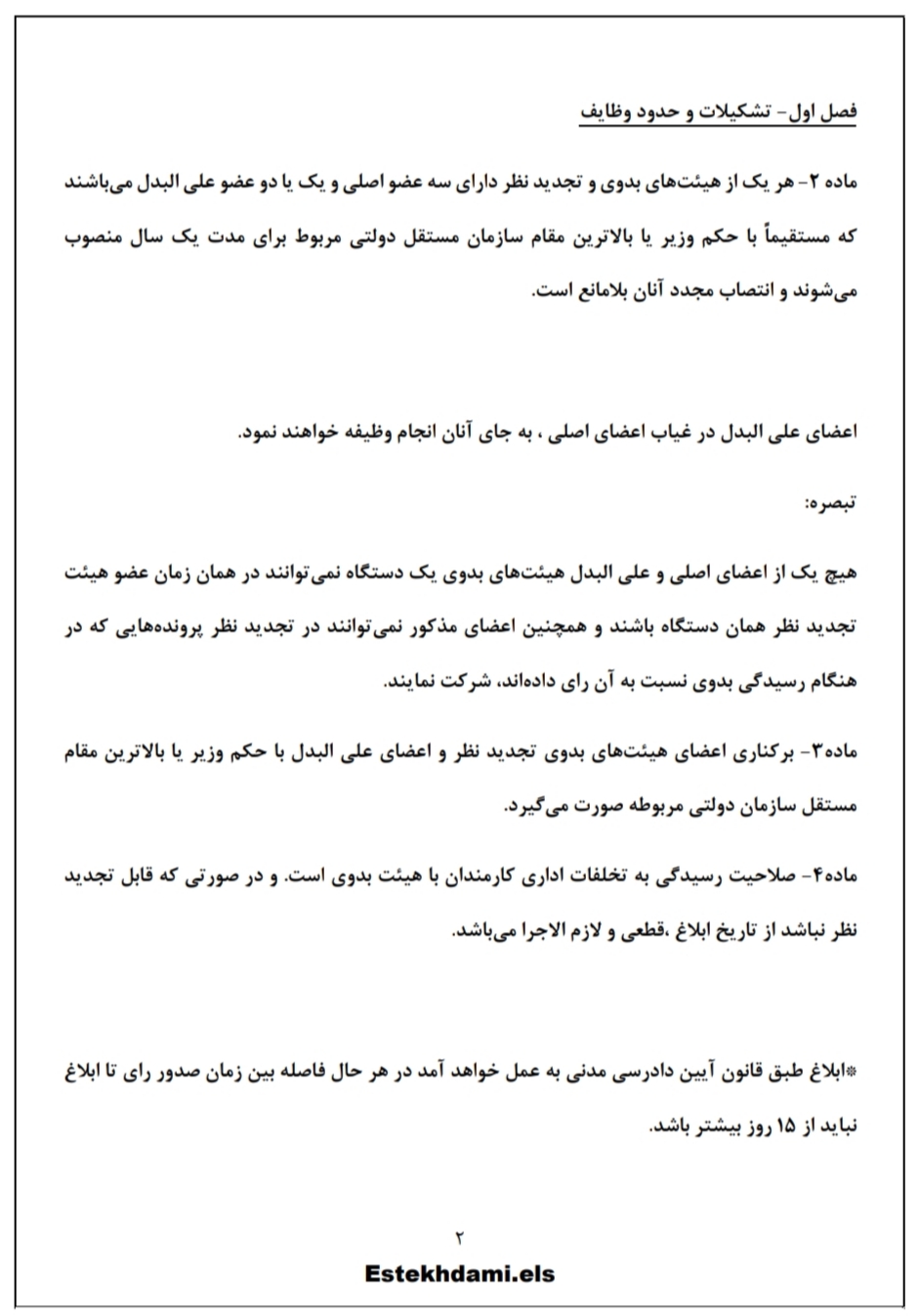 فصل اول- تشکیلات و حدود وظایف

ماده ۲- هر یک از هیئت‌های بدوی و تجدید نظر دارای سه عضو اصلی و یک یا دو عضو علی البدل می‌باشند که مستقیماً با حکم وزیر یا بالاترین مقام سازمان مستقل دولتی مربوط برای مدت یک سال منصوب می‌شوند و انتصاب مجدد آنان بلامانع است.

اعضای علی البدل در غیاب اعضای اصلی ، به جای آنان انجام وظیفه خواهند نمود.

تبصره:

هیچ یک از اعضای اصلی و علی البدل هیئت‌های بدوی یک دستگاه نمی‌توانند در همان زمان عضو هیئت تجدید نظر همان دستگاه باشند و همچنین اعضای مذکور نمی‌توانند در تجدید نظر پرونده‌هایی که در هنگام رسیدگی بدوی نسبت به آن رای داده‌اند، شرکت نمایند.

ماده۳- برکناری اعضای هیئت‌های بدوی تجدید نظر و اعضای علی البدل با حکم وزیر یا بالاترین مقام مستقل سازمان دولتی مربوطه صورت می‌گیرد.

ماده۴- صلاحیت رسیدگی به تخلفات اداری کارمندان با هیئت بدوی است. و در صورتی که قابل تجدید نظر نباشد از تاریخ ابلاغ ،قطعی و لازم الاجرا می‌باشد.

*ابلاغ طبق قانون آیین دادرسی مدنی به عمل خواهد آمد در هر حال فاصله بین زمان صدور رای تا ابلاغ نباید از ۱۵ روز بیشتر باشد.

۲

Estekhdami.els